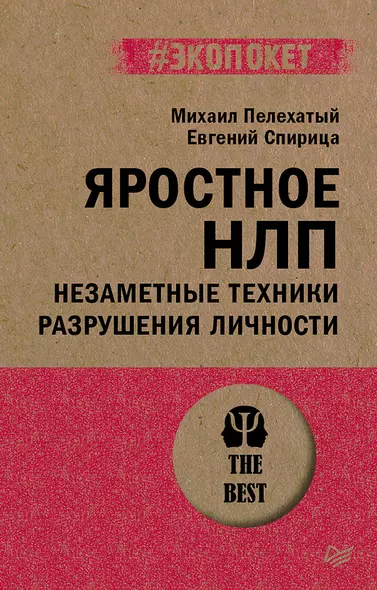 #ЭКОПОКЕТ

Михаил Пелехатый
Евгений Спирица

ЯРОСТНОЕ НЛП

НЕЗАМЕТНЫЕ ТЕХНИКИ РАЗРУШЕНИЯ ЛИЧНОСТИ

THE BEST